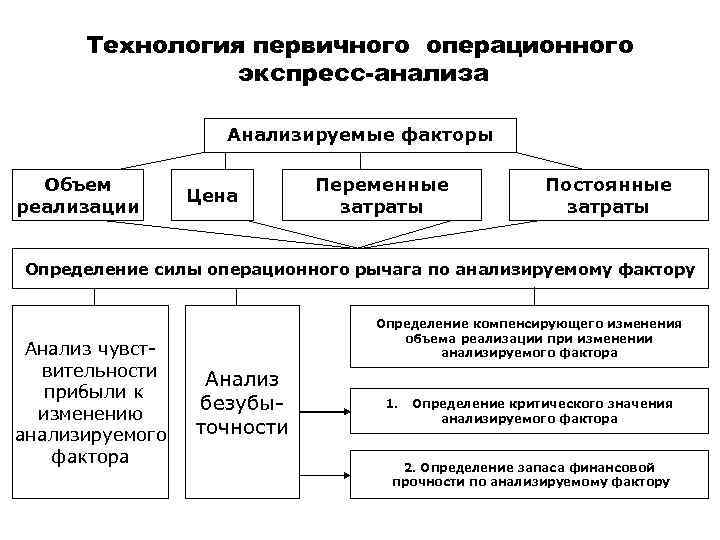 Технология первичного операционного экспресс-анализа

Анализируемые факторы

Объем реализации

Цена

Переменные затраты

Постоянные затраты

Определение силы операционного рычага по анализируемому фактору

Анализ чувствительности прибыли к изменению анализируемого фактора

Анализ безубыточности

Определение компенсирующего изменения объема реализации при изменении анализируемого фактора

1. Определение критического значения анализируемого фактора

2. Определение запаса финансовой прочности по анализируемому фактору